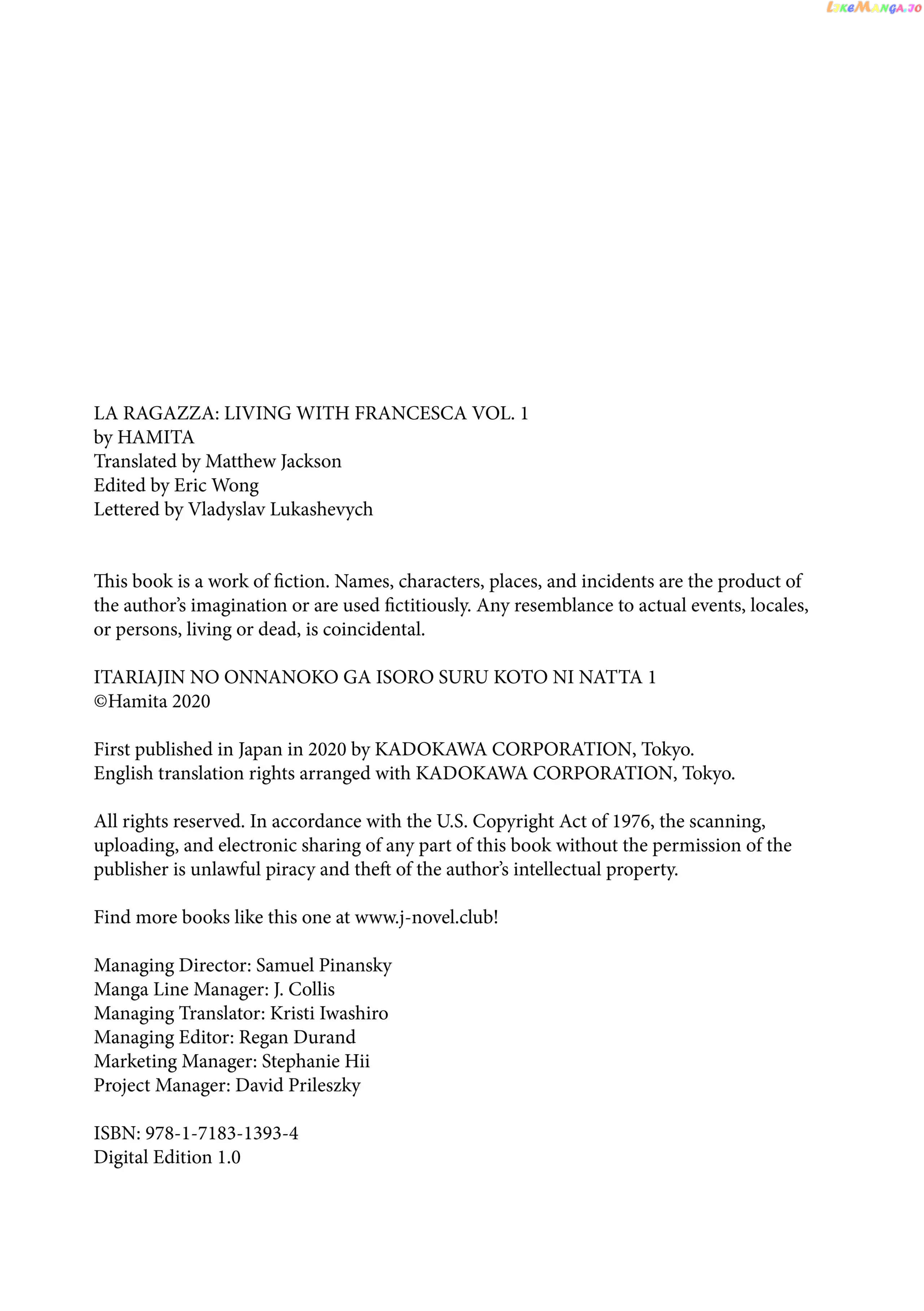 LA RAGAZZA: LIVING WITH FRANCESCA VOL. 1
by HAMITA
Translated by Matthew Jackson
Edited by Eric Wong
Lettered by Vladyslav Lukashevych

This book is a work of fiction. Names, characters, places, and incidents are the product of the author's imagination or are used fictitiously. Any resemblance to actual events, locales, or persons, living or dead, is coincidental.

ITARIAJIN NO ONNANOKO GA ISORO SURU KOTO NI NATTA 1
©Hamita 2020

First published in Japan in 2020 by KADOKAWA CORPORATION, Tokyo.
English translation rights arranged with KADOKAWA CORPORATION, Tokyo.

All rights reserved. In accordance with the U.S. Copyright Act of 1976, the scanning, uploading, and electronic sharing of any part of this book without the permission of the publisher is unlawful piracy and theft of the author's intellectual property.

Find more books like this one at www.j-novel.club!

Managing Director: Samuel Pinansky
Manga Line Manager: J. Collis
Managing Translator: Kristi Iwashiro
Managing Editor: Regan Durand
Marketing Manager: Stephanie Hii
Project Manager: David Prileszky

ISBN: 978-1-7183-1393-4
Digital Edition 1.0

LikeManga.io